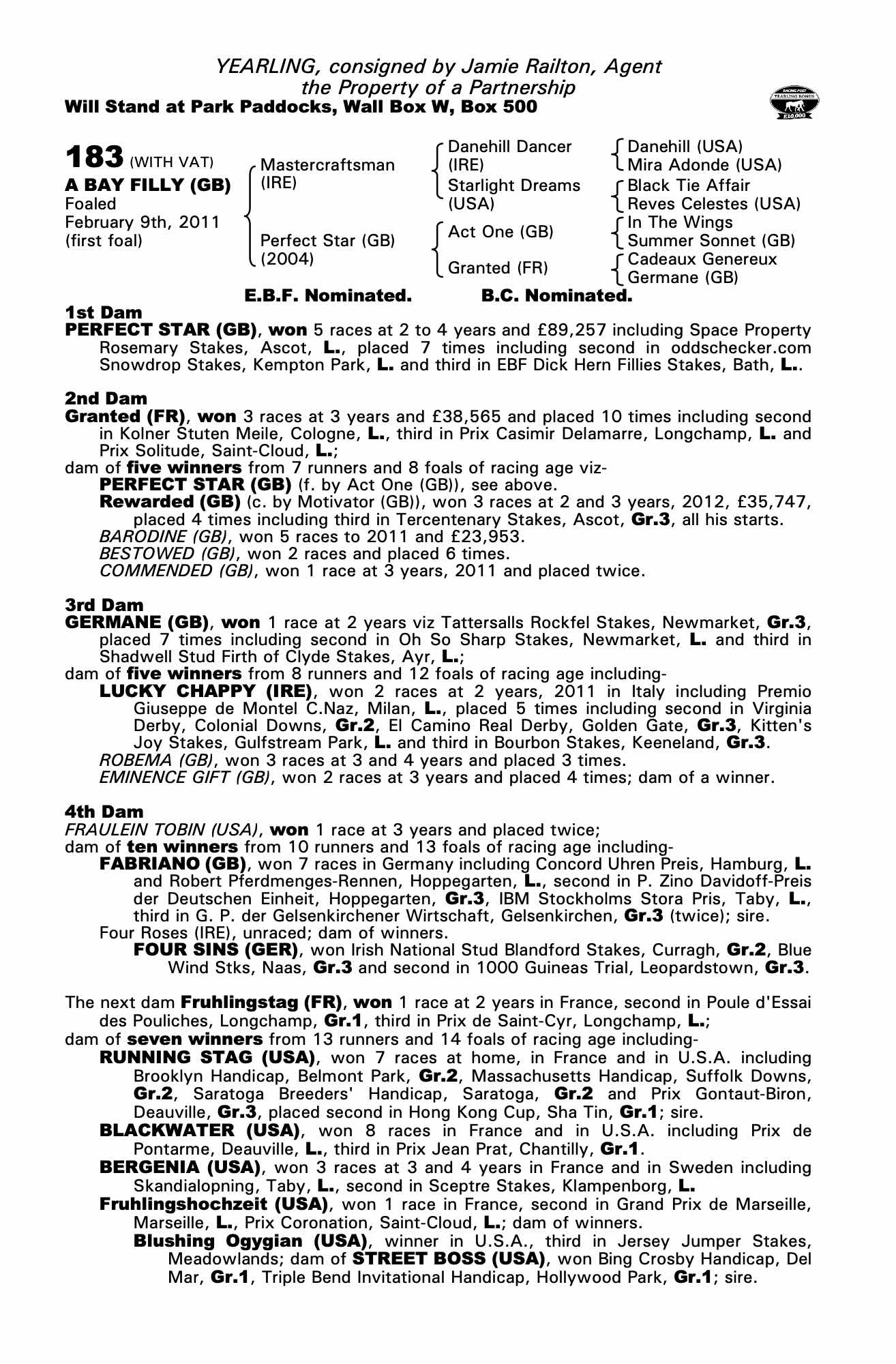 YEARLING, consigned by Jamie Railton, Agent
the Property of a Partnership
Will Stand at Park Paddocks, Wall Box W, Box 500

RACING POST YEARLING BONUS £10,000

183 (WITH VAT)
A BAY FILLY (GB)
Foaled
February 9th, 2011
(first foal)

Mastercraftsman (IRE)
Perfect Star (GB) (2004)

Danehill Dancer (IRE)
Starlight Dreams (USA)
Act One (GB)
Granted (FR)

Danehill (USA)
Mira Adonde (USA)
Black Tie Affair
Reves Celestes (USA)
In The Wings
Summer Sonnet (GB)
Cadeaux Genereux
Germane (GB)

E.B.F. Nominated. B.C. Nominated.

1st Dam
PERFECT STAR (GB), won 5 races at 2 to 4 years and £89,257 including Space Property Rosemary Stakes, Ascot, L., placed 7 times including second in oddschecker.com Snowdrop Stakes, Kempton Park, L. and third in EBF Dick Hern Fillies Stakes, Bath, L..

2nd Dam
Granted (FR), won 3 races at 3 years and £38,565 and placed 10 times including second in Kolner Stuten Meile, Cologne, L., third in Prix Casimir Delamarre, Longchamp, L. and Prix Solitude, Saint-Cloud, L.;
dam of five winners from 7 runners and 8 foals of racing age viz-
PERFECT STAR (GB) (f. by Act One (GB)), see above.
Rewarded (GB) (c. by Motivator (GB)), won 3 races at 2 and 3 years, 2012, £35,747, placed 4 times including third in Tercentenary Stakes, Ascot, Gr.3, all his starts.
BARODINE (GB), won 5 races to 2011 and £23,953.
BESTOWED (GB), won 2 races and placed 6 times.
COMMENDED (GB), won 1 race at 3 years, 2011 and placed twice.

3rd Dam
GERMANE (GB), won 1 race at 2 years viz Tattersalls Rockfel Stakes, Newmarket, Gr.3, placed 7 times including second in Oh So Sharp Stakes, Newmarket, L. and third in Shadwell Stud Firth of Clyde Stakes, Ayr, L.;
dam of five winners from 8 runners and 12 foals of racing age including-
LUCKY CHAPPY (IRE), won 2 races at 2 years, 2011 in Italy including Premio Giuseppe de Montel C.Naz, Milan, L., placed 5 times including second in Virginia Derby, Colonial Downs, Gr.2, El Camino Real Derby, Golden Gate, Gr.3, Kitten's Joy Stakes, Gulfstream Park, L. and third in Bourbon Stakes, Keeneland, Gr.3.
ROBEMA (GB), won 3 races at 3 and 4 years and placed 3 times.
EMINENCE GIFT (GB), won 2 races at 3 years and placed 4 times; dam of a winner.

4th Dam
FRAULEIN TOBIN (USA), won 1 race at 3 years and placed twice;
dam of ten winners from 10 runners and 13 foals of racing age including-
FABRIANO (GB), won 7 races in Germany including Concord Uhren Preis, Hamburg, L. and Robert Pferdmenges-Rennen, Hoppegarten, L., second in P. Zino Davidoff-Preis der Deutschen Einheit, Hoppegarten, Gr.3, IBM Stockholms Stora Pris, Taby, L., third in G. P. der Gelsenkirchener Wirtschaft, Gelsenkirchen, Gr.3 (twice); sire.
Four Roses (IRE), unraced; dam of winners.
FOUR SINS (GER), won Irish National Stud Blandford Stakes, Curragh, Gr.2, Blue Wind Stks, Naas, Gr.3 and second in 1000 Guineas Trial, Leopardstown, Gr.3.

The next dam Fruhlingstag (FR), won 1 race at 2 years in France, second in Poule d'Essai des Pouliches, Longchamp, Gr.1, third in Prix de Saint-Cyr, Longchamp, L.;
dam of seven winners from 13 runners and 14 foals of racing age including-
RUNNING STAG (USA), won 7 races at home, in France and in U.S.A. including Brooklyn Handicap, Belmont Park, Gr.2, Massachusetts Handicap, Suffolk Downs, Gr.2, Saratoga Breeders' Handicap, Saratoga, Gr.2 and Prix Gontaut-Biron, Deauville, Gr.3, placed second in Hong Kong Cup, Sha Tin, Gr.1; sire.
BLACKWATER (USA), won 8 races in France and in U.S.A. including Prix de Pontarme, Deauville, L., third in Prix Jean Prat, Chantilly, Gr.1.
BERGENIA (USA), won 3 races at 3 and 4 years in France and in Sweden including Skandialopning, Taby, L., second in Sceptre Stakes, Klampenborg, L.
Fruhlingshochzeit (USA), won 1 race in France, second in Grand Prix de Marseille, Marseille, L., Prix Coronation, Saint-Cloud, L.; dam of winners.
Blushing Ogygian (USA), winner in U.S.A., third in Jersey Jumper Stakes, Meadowlands; dam of STREET BOSS (USA), won Bing Crosby Handicap, Del Mar, Gr.1, Triple Bend Invitational Handicap, Hollywood Park, Gr.1; sire.